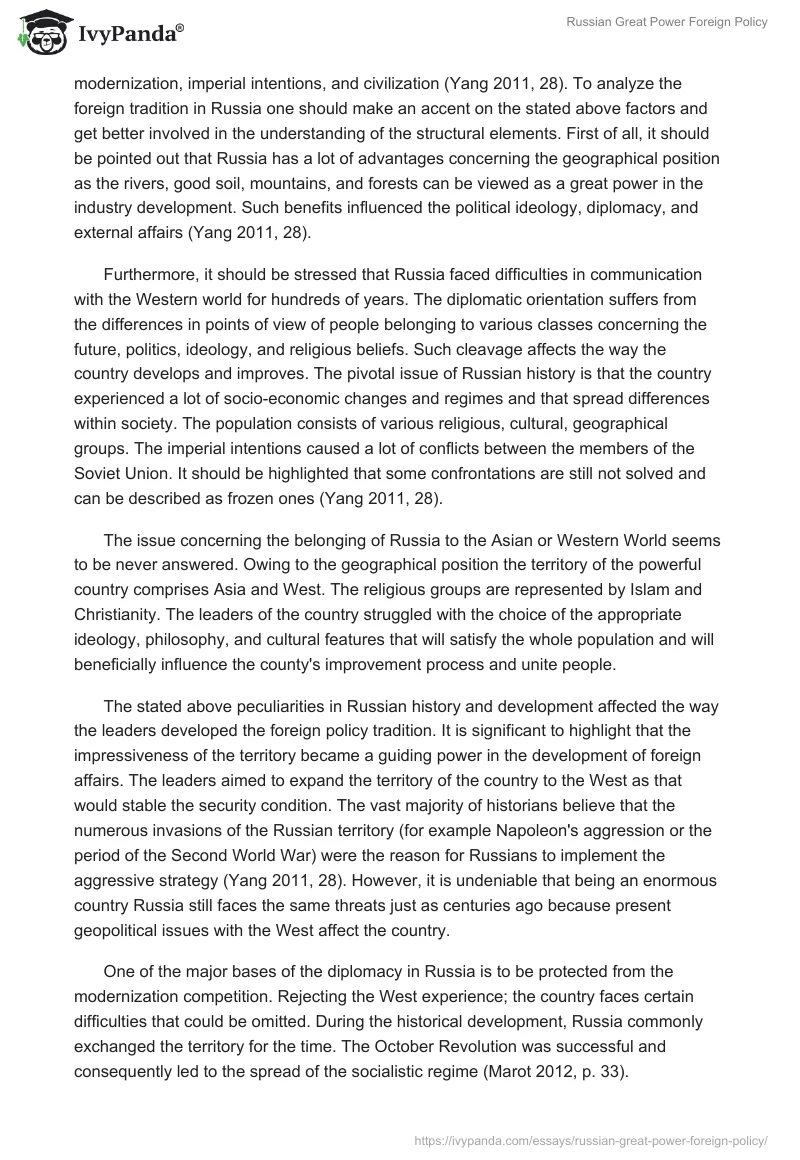 IvyPanda®

Russian Great Power Foreign Policy

modernization, imperial intentions, and civilization (Yang 2011, 28). To analyze the foreign tradition in Russia one should make an accent on the stated above factors and get better involved in the understanding of the structural elements. First of all, it should be pointed out that Russia has a lot of advantages concerning the geographical position as the rivers, good soil, mountains, and forests can be viewed as a great power in the industry development. Such benefits influenced the political ideology, diplomacy, and external affairs (Yang 2011, 28).

Furthermore, it should be stressed that Russia faced difficulties in communication with the Western world for hundreds of years. The diplomatic orientation suffers from the differences in points of view of people belonging to various classes concerning the future, politics, ideology, and religious beliefs. Such cleavage affects the way the country develops and improves. The pivotal issue of Russian history is that the country experienced a lot of socio-economic changes and regimes and that spread differences within society. The population consists of various religious, cultural, geographical groups. The imperial intentions caused a lot of conflicts between the members of the Soviet Union. It should be highlighted that some confrontations are still not solved and can be described as frozen ones (Yang 2011, 28).

The issue concerning the belonging of Russia to the Asian or Western World seems to be never answered. Owing to the geographical position the territory of the powerful country comprises Asia and West. The religious groups are represented by Islam and Christianity. The leaders of the country struggled with the choice of the appropriate ideology, philosophy, and cultural features that will satisfy the whole population and will beneficially influence the county's improvement process and unite people.

The stated above peculiarities in Russian history and development affected the way the leaders developed the foreign policy tradition. It is significant to highlight that the impressiveness of the territory became a guiding power in the development of foreign affairs. The leaders aimed to expand the territory of the country to the West as that would stable the security condition. The vast majority of historians believe that the numerous invasions of the Russian territory (for example Napoleon's aggression or the period of the Second World War) were the reason for Russians to implement the aggressive strategy (Yang 2011, 28). However, it is undeniable that being an enormous country Russia still faces the same threats just as centuries ago because present geopolitical issues with the West affect the country.

One of the major bases of the diplomacy in Russia is to be protected from the modernization competition. Rejecting the West experience; the country faces certain difficulties that could be omitted. During the historical development, Russia commonly exchanged the territory for the time. The October Revolution was successful and consequently led to the spread of the socialistic regime (Marot 2012, p. 33).

https://ivypanda.com/essays/russian-great-power-foreign-policy/